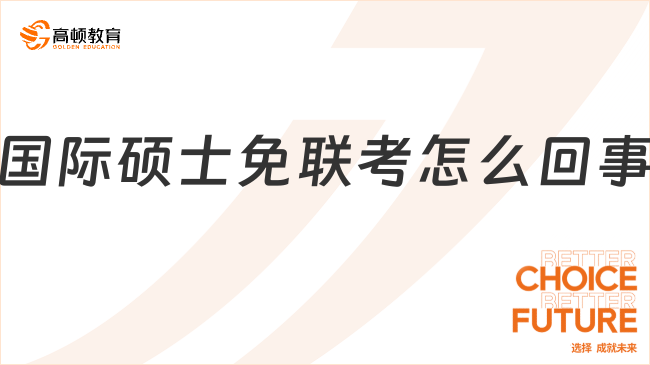 高顿教育
GOLDEN EDUCATION

国际硕士免联考怎么回事

BETTER
CHOICE
BETTER
FUTURE
选择 成就未来